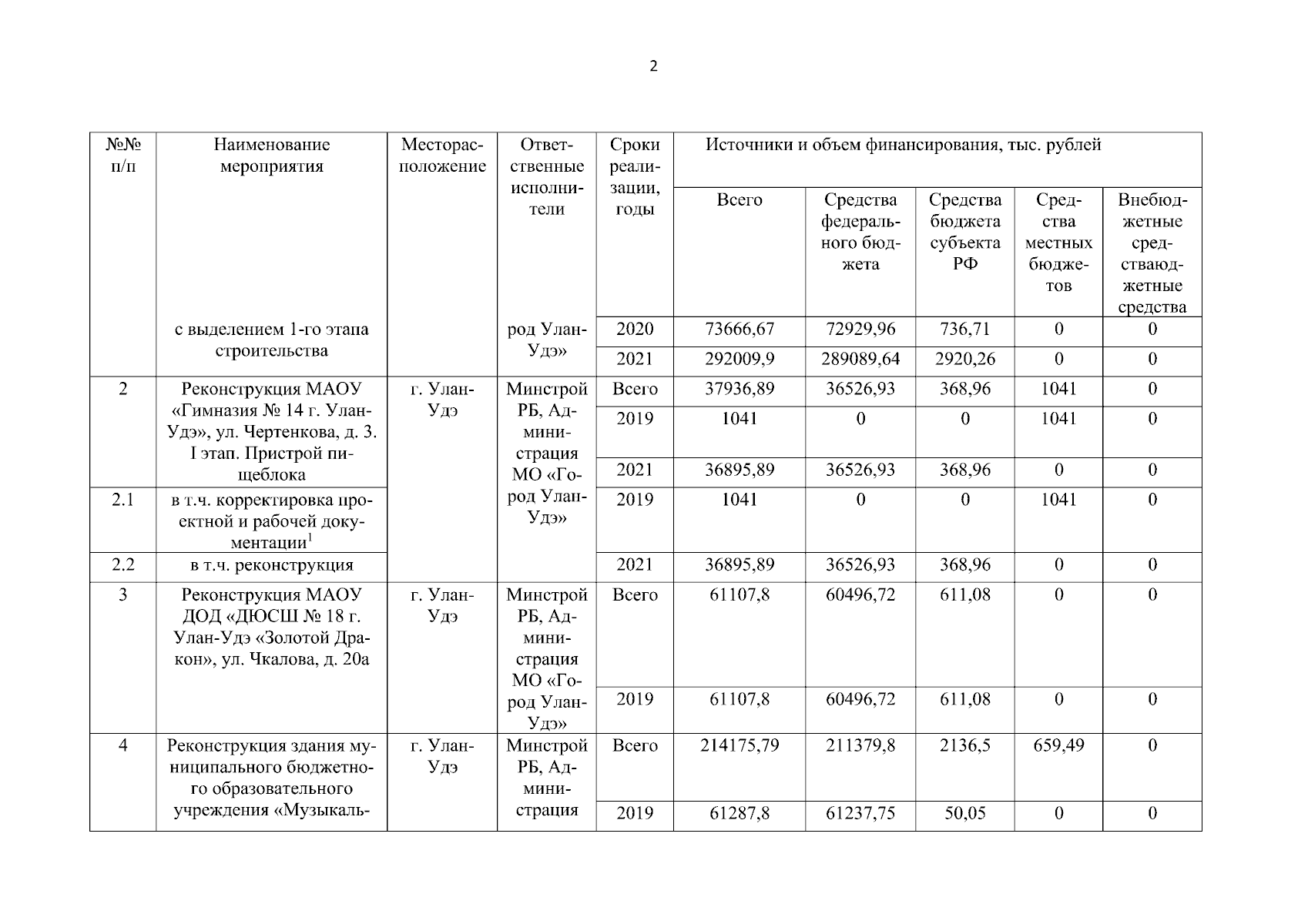 2

| №№ п/п | Наименование мероприятия | Месторасположение | Ответственные исполнители | Сроки реализации, годы | Источники и объем финансирования, тыс. рублей | | | | |
|---|---|---|---|---|---|---|---|---|---|
| | | | | | Всего | Средства федерального бюджета | Средства бюджета субъекта РФ | Средства местных бюджетов | Внебюджетные средстваюджетные средства |
| | с выделением 1-го этапа строительства | | род Улан-Удэ» | 2020 | 73666,67 | 72929,96 | 736,71 | 0 | 0 |
| | | | | 2021 | 292009,9 | 289089,64 | 2920,26 | 0 | 0 |
| 2 | Реконструкция МАОУ «Гимназия № 14 г. Улан-Удэ», ул. Чертенкова, д. 3. I этап. Пристрой пищеблока | г. Улан-Удэ | Минстрой РБ, Администрация МО «Город Улан-Удэ» | Всего | 37936,89 | 36526,93 | 368,96 | 1041 | 0 |
| | | | | 2019 | 1041 | 0 | 0 | 1041 | 0 |
| | | | | 2021 | 36895,89 | 36526,93 | 368,96 | 0 | 0 |
| 2.1 | в т.ч. корректировка проектной и рабочей документации$^1$ | | | 2019 | 1041 | 0 | 0 | 1041 | 0 |
| 2.2 | в т.ч. реконструкция | | | 2021 | 36895,89 | 36526,93 | 368,96 | 0 | 0 |
| 3 | Реконструкция МАОУ ДОД «ДЮСШ № 18 г. Улан-Удэ «Золотой Дракон», ул. Чкалова, д. 20а | г. Улан-Удэ | Минстрой РБ, Администрация МО «Город Улан-Удэ» | Всего | 61107,8 | 60496,72 | 611,08 | 0 | 0 |
| | | | | 2019 | 61107,8 | 60496,72 | 611,08 | 0 | 0 |
| 4 | Реконструкция здания муниципального бюджетного образовательного учреждения «Музыкаль- | г. Улан-Удэ | Минстрой РБ, Администрация | Всего | 214175,79 | 211379,8 | 2136,5 | 659,49 | 0 |
| | | | | 2019 | 61287,8 | 61237,75 | 50,05 | 0 | 0 |